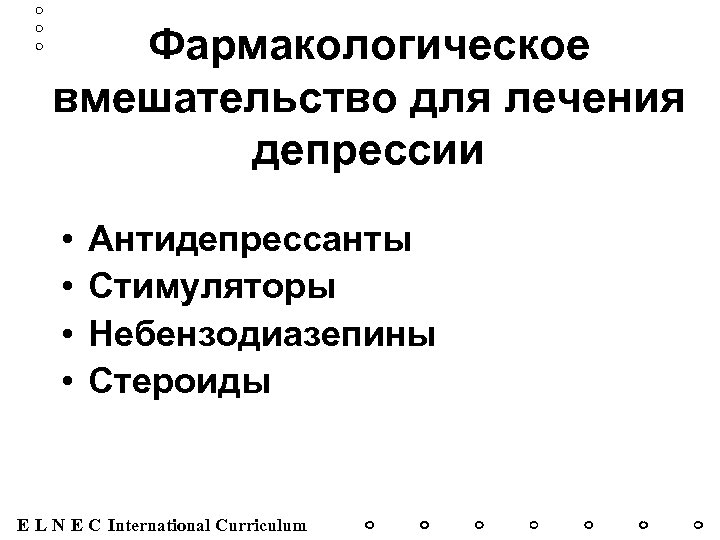 Фармакологическое вмешательство для лечения депрессии

• Антидепрессанты
• Стимуляторы
• Небензодиазепины
• Стероиды

E L N E C International Curriculum